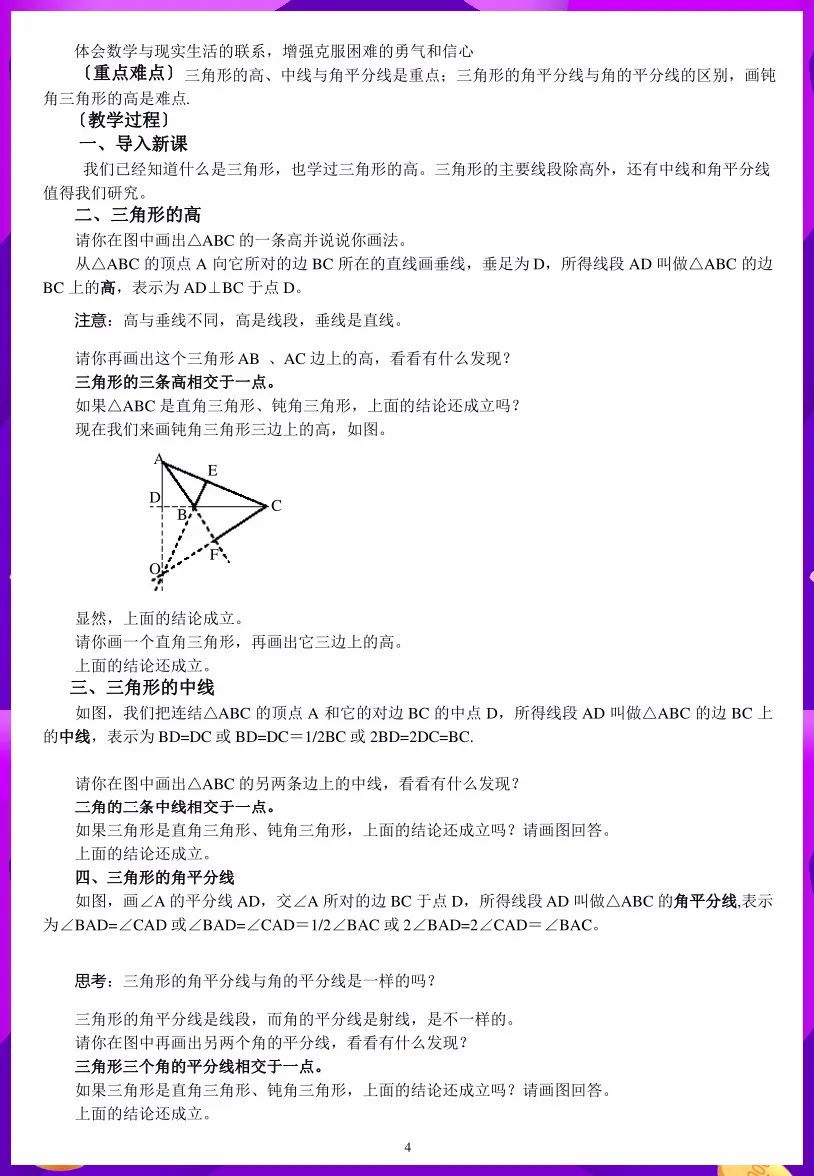 体会数学与现实生活的联系，增强克服困难的勇气和信心

〔重点难点〕三角形的高、中线与角平分线是重点；三角形的角平分线与角的平分线的区别，画钝角三角形的高是难点.

〔教学过程〕

一、导入新课

我们已经知道什么是三角形，也学过三角形的高。三角形的主要线段除高外，还有中线和角平分线值得我们研究。

二、三角形的高

请你在图中画出△ABC 的一条高并说说你画法。

从△ABC 的顶点 A 向它所对的边 BC 所在的直线画垂线，垂足为 D，所得线段 AD 叫做△ABC 的边 BC 上的高，表示为 AD⊥BC 于点 D。

注意：高与垂线不同，高是线段，垂线是直线。

请你再画出这个三角形 AB 、AC 边上的高，看看有什么发现？

三角形的三条高相交于一点。

如果△ABC 是直角三角形、钝角三角形，上面的结论还成立吗？

现在我们来画钝角三角形三边上的高，如图。

A
E
D
B
C
F
O

显然，上面的结论成立。

请你画一个直角三角形，再画出它三边上的高。

上面的结论还成立。

三、三角形的中线

如图，我们把连结△ABC 的顶点 A 和它的对边 BC 的中点 D，所得线段 AD 叫做△ABC 的边 BC 上的中线，表示为 BD=DC 或 BD=DC＝1/2BC 或 2BD=2DC=BC.

请你在图中画出△ABC 的另两条边上的中线，看看有什么发现？

二角的二条中线相交于一点。

如果三角形是直角三角形、钝角三角形，上面的结论还成立吗？请画图回答。

上面的结论还成立。

四、三角形的角平分线

如图，画∠A 的平分线 AD，交∠A 所对的边 BC 于点 D，所得线段 AD 叫做△ABC 的角平分线,表示为∠BAD=∠CAD 或∠BAD=∠CAD＝1/2∠BAC 或 2∠BAD=2∠CAD＝∠BAC。

思考：三角形的角平分线与角的平分线是一样的吗？

三角形的角平分线是线段，而角的平分线是射线，是不一样的。

请你在图中再画出另两个角的平分线，看看有什么发现？

三角形三个角的平分线相交于一点。

如果三角形是直角三角形、钝角三角形，上面的结论还成立吗？请画图回答。

上面的结论还成立。

4